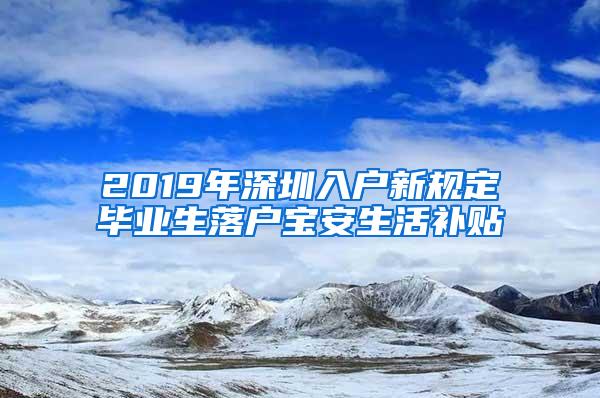 2019年深圳入户新规定
毕业生落户宝安生活补贴